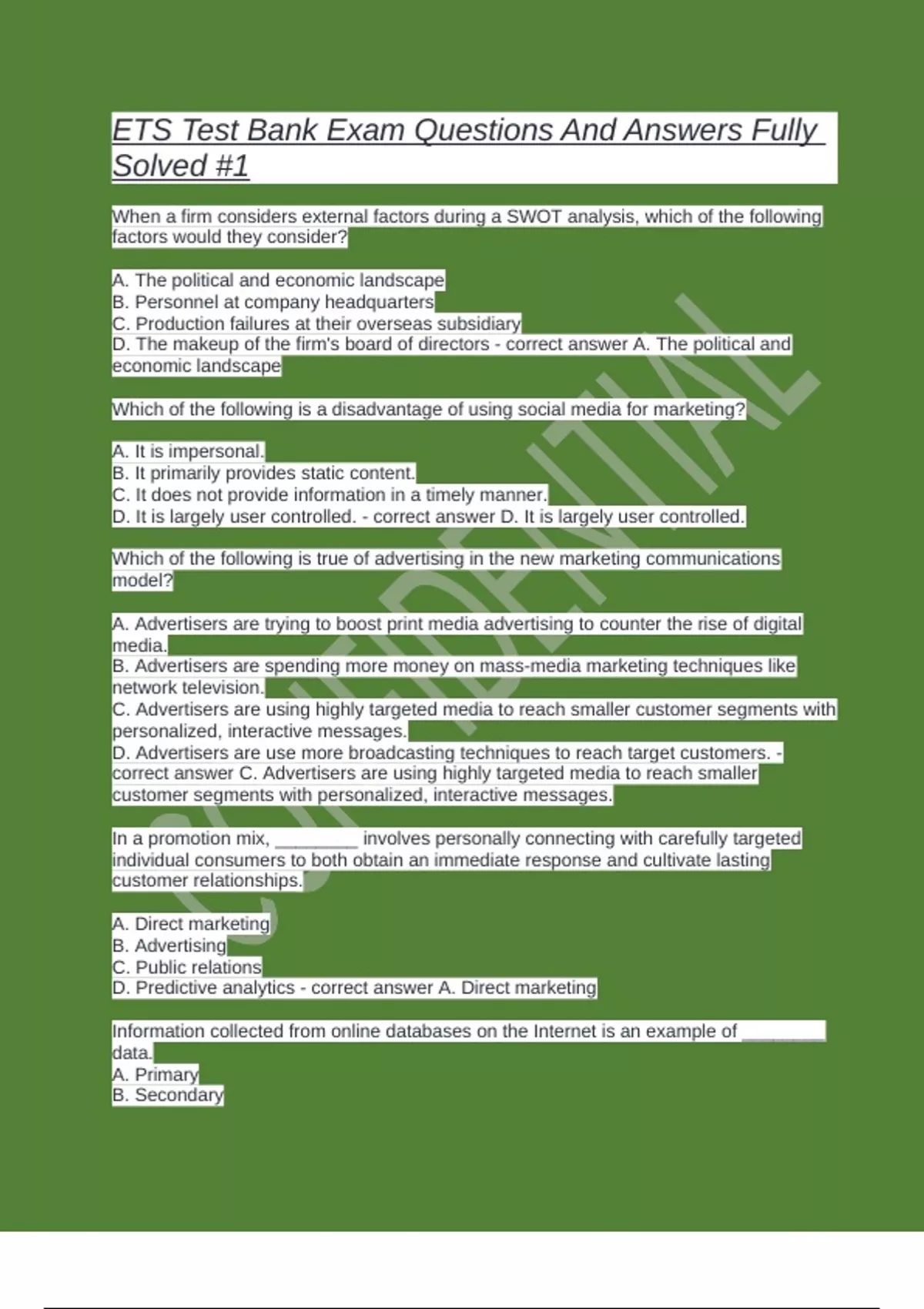 ETS Test Bank Exam Questions And Answers Fully Solved #1

When a firm considers external factors during a SWOT analysis, which of the following factors would they consider?

A. The political and economic landscape
B. Personnel at company headquarters
C. Production failures at their overseas subsidiary
D. The makeup of the firm's board of directors - correct answer A. The political and economic landscape

Which of the following is a disadvantage of using social media for marketing?

A. It is impersonal.
B. It primarily provides static content.
C. It does not provide information in a timely manner.
D. It is largely user controlled. - correct answer D. It is largely user controlled.

Which of the following is true of advertising in the new marketing communications model?

A. Advertisers are trying to boost print media advertising to counter the rise of digital media.
B. Advertisers are spending more money on mass-media marketing techniques like network television.
C. Advertisers are using highly targeted media to reach smaller customer segments with personalized, interactive messages.
D. Advertisers are use more broadcasting techniques to reach target customers. - correct answer C. Advertisers are using highly targeted media to reach smaller customer segments with personalized, interactive messages.

In a promotion mix, ________ involves personally connecting with carefully targeted individual consumers to both obtain an immediate response and cultivate lasting customer relationships.

A. Direct marketing
B. Advertising
C. Public relations
D. Predictive analytics - correct answer A. Direct marketing

Information collected from online databases on the Internet is an example of ________ data.
A. Primary
B. Secondary

CONFIDENTIAL